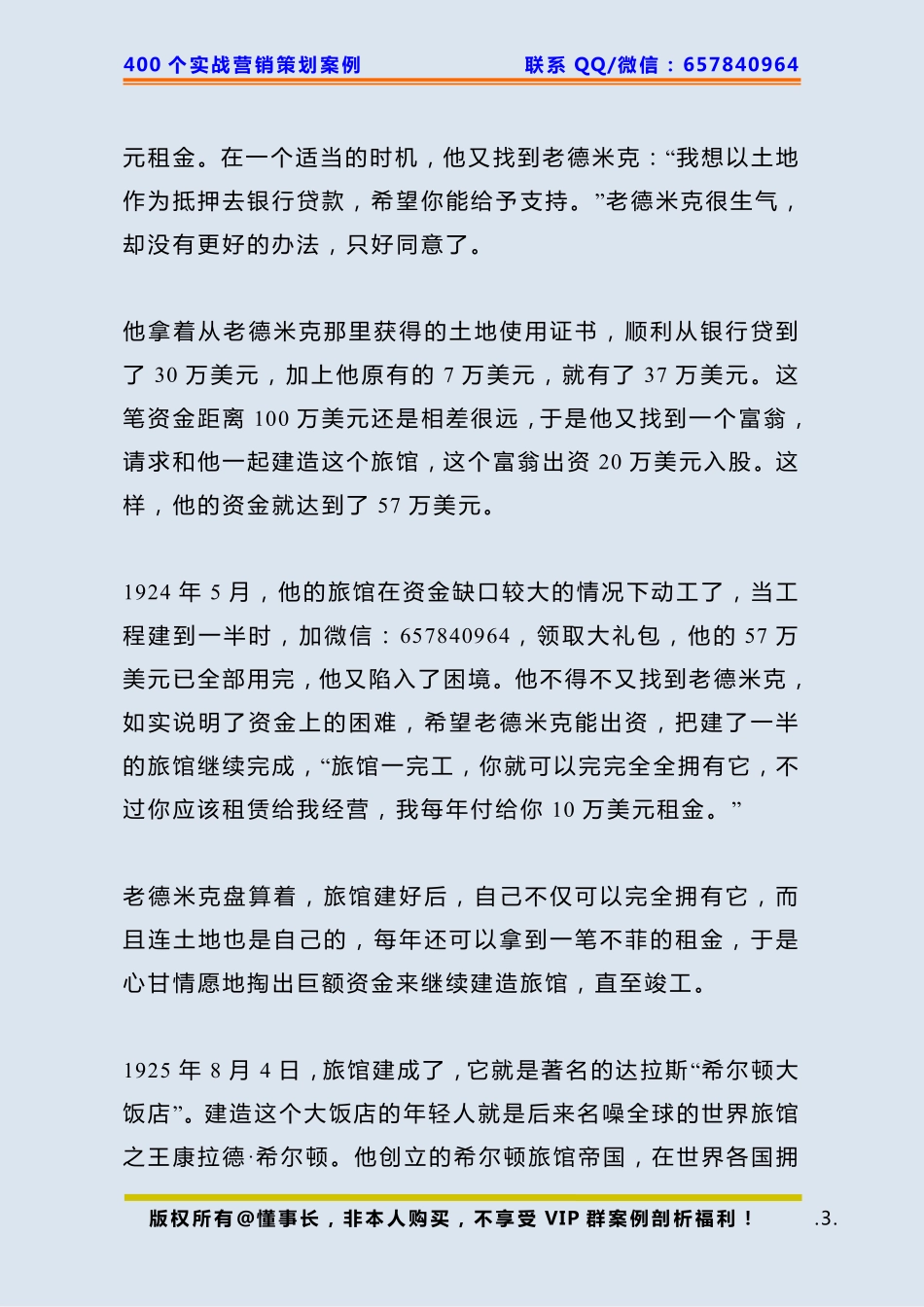 400 个实战营销策划案例　　联系 QQ/微信：657840964

元租金。在一个适当的时机，他又找到老德米克：“我想以土地作为抵押去银行贷款，希望你能给予支持。”老德米克很生气，却没有更好的办法，只好同意了。

他拿着从老德米克那里获得的土地使用证书，顺利从银行贷到了 30 万美元，加上他原有的 7 万美元，就有了 37 万美元。这笔资金距离 100 万美元还是相差很远，于是他又找到一个富翁，请求和他一起建造这个旅馆，这个富翁出资 20 万美元入股。这样，他的资金就达到了 57 万美元。

1924 年 5 月，他的旅馆在资金缺口较大的情况下动工了，当工程建到一半时，加微信：657840964，领取大礼包，他的 57 万美元已全部用完，他又陷入了困境。他不得不又找到老德米克，如实说明了资金上的困难，希望老德米克能出资，把建了一半的旅馆继续完成，“旅馆一完工，你就可以完完全全拥有它，不过你应该租赁给我经营，我每年付给你 10 万美元租金。”

老德米克盘算着，旅馆建好后，自己不仅可以完全拥有它，而且连土地也是自己的，每年还可以拿到一笔不菲的租金，于是心甘情愿地掏出巨额资金来继续建造旅馆，直至竣工。

1925 年 8 月 4 日，旅馆建成了，它就是著名的达拉斯“希尔顿大饭店”。建造这个大饭店的年轻人就是后来名噪全球的世界旅馆之王康拉德·希尔顿。他创立的希尔顿旅馆帝国，在世界各国拥

版权所有@懂事长，非本人购买，不享受 VIP 群案例剖析福利！　.3.